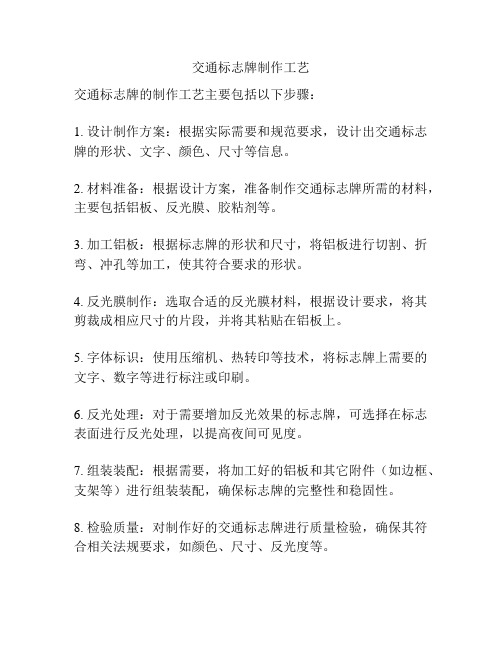 交通标志牌制作工艺

交通标志牌的制作工艺主要包括以下步骤：

1. 设计制作方案：根据实际需要和规范要求，设计出交通标志牌的形状、文字、颜色、尺寸等信息。

2. 材料准备：根据设计方案，准备制作交通标志牌所需的材料，主要包括铝板、反光膜、胶粘剂等。

3. 加工铝板：根据标志牌的形状和尺寸，将铝板进行切割、折弯、冲孔等加工，使其符合要求的形状。

4. 反光膜制作：选取合适的反光膜材料，根据设计要求，将其剪裁成相应尺寸的片段，并将其粘贴在铝板上。

5. 字体标识：使用压缩机、热转印等技术，将标志牌上需要的文字、数字等进行标注或印刷。

6. 反光处理：对于需要增加反光效果的标志牌，可选择在标志表面进行反光处理，以提高夜间可见度。

7. 组装装配：根据需要，将加工好的铝板和其它附件（如边框、支架等）进行组装装配，确保标志牌的完整性和稳固性。

8. 检验质量：对制作好的交通标志牌进行质量检验，确保其符合相关法规要求，如颜色、尺寸、反光度等。